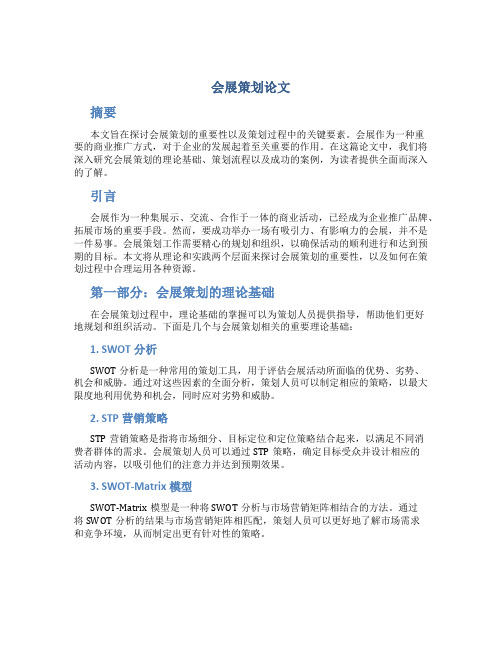 会展策划论文

摘要

本文旨在探讨会展策划的重要性以及策划过程中的关键要素。会展作为一种重要的商业推广方式，对于企业的发展起着至关重要的作用。在这篇论文中，我们将深入研究会展策划的理论基础、策划流程以及成功的案例，为读者提供全面而深入的了解。

引言

会展作为一种集展示、交流、合作于一体的商业活动，已经成为企业推广品牌、拓展市场的重要手段。然而，要成功举办一场有吸引力、有影响力的会展，并不是一件易事。会展策划工作需要精心的规划和组织，以确保活动的顺利进行和达到预期的目标。本文将从理论和实践两个层面来探讨会展策划的重要性，以及如何在策划过程中合理运用各种资源。

第一部分：会展策划的理论基础

在会展策划过程中，理论基础的掌握可以为策划人员提供指导，帮助他们更好地规划和组织活动。下面是几个与会展策划相关的重要理论基础：

1. SWOT 分析

SWOT 分析是一种常用的策划工具，用于评估会展活动所面临的优势、劣势、机会和威胁。通过对这些因素的全面分析，策划人员可以制定相应的策略，以最大限度地利用优势和机会，同时应对劣势和威胁。

2. STP 营销策略

STP 营销策略是指将市场细分、目标定位和定位策略结合起来，以满足不同消费者群体的需求。会展策划人员可以通过 STP 策略，确定目标受众并设计相应的活动内容，以吸引他们的注意力并达到预期效果。

3. SWOT-Matrix 模型

SWOT-Matrix 模型是一种将 SWOT 分析与市场营销矩阵相结合的方法。通过将 SWOT 分析的结果与市场营销矩阵相匹配，策划人员可以更好地了解市场需求和竞争环境，从而制定出更有针对性的策略。